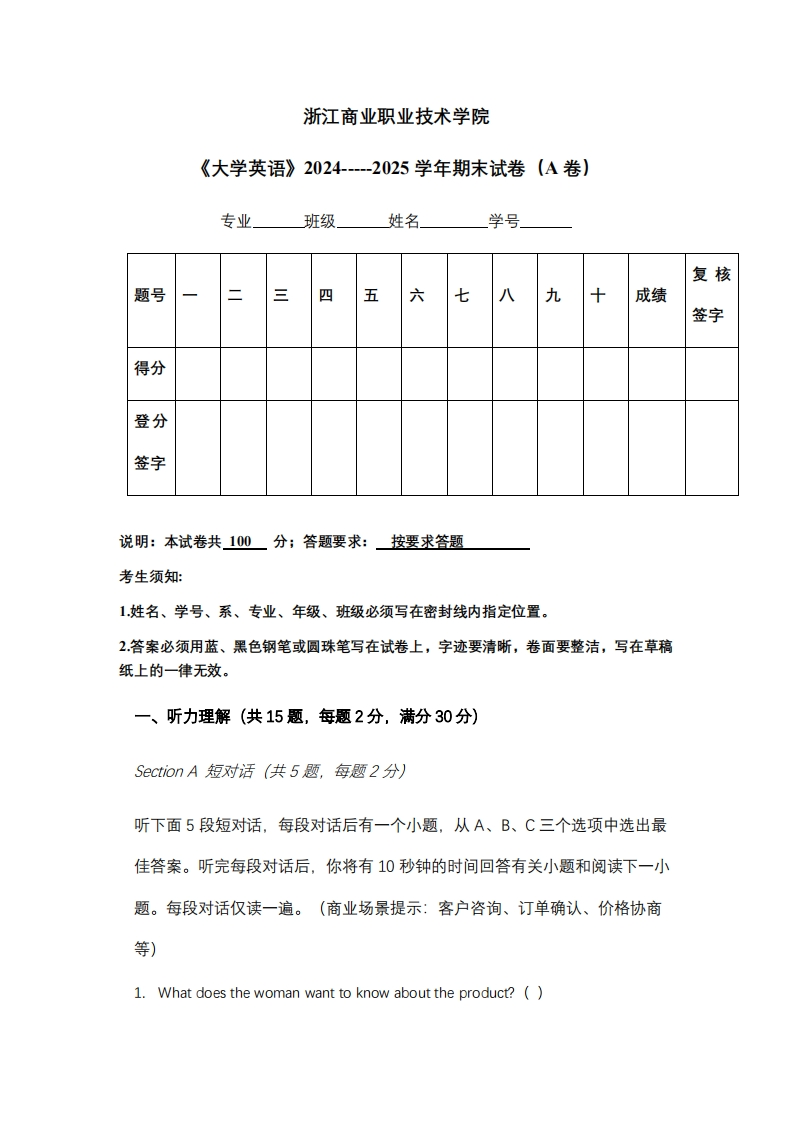 浙江商业职业技术学院

《大学英语》2024-----2025 学年期末试卷（A 卷）

专业______班级______姓名________学号______

| 题号 | 一 | 二 | 三 | 四 | 五 | 六 | 七 | 八 | 九 | 十 | 成绩 | 复核签字 |
|---|---|---|---|---|---|---|---|---|---|---|---|---|
| 得分 | | | | | | | | | | | | |
| 登分签字 | | | | | | | | | | | | |

说明：本试卷共 100 分；答题要求： 按要求答题

考生须知:

1.姓名、学号、系、专业、年级、班级必须写在密封线内指定位置。

2.答案必须用蓝、黑色钢笔或圆珠笔写在试卷上，字迹要清晰，卷面要整洁，写在草稿纸上的一律无效。

一、听力理解（共 15 题，每题 2 分，满分 30 分）

Section A 短对话（共 5 题，每题 2 分）

听下面 5 段短对话，每段对话后有一个小题，从 A、B、C 三个选项中选出最佳答案。听完每段对话后，你将有 10 秒钟的时间回答有关小题和阅读下一小题。每段对话仅读一遍。（商业场景提示：客户咨询、订单确认、价格协商等）

1. What does the woman want to know about the product?（ ）